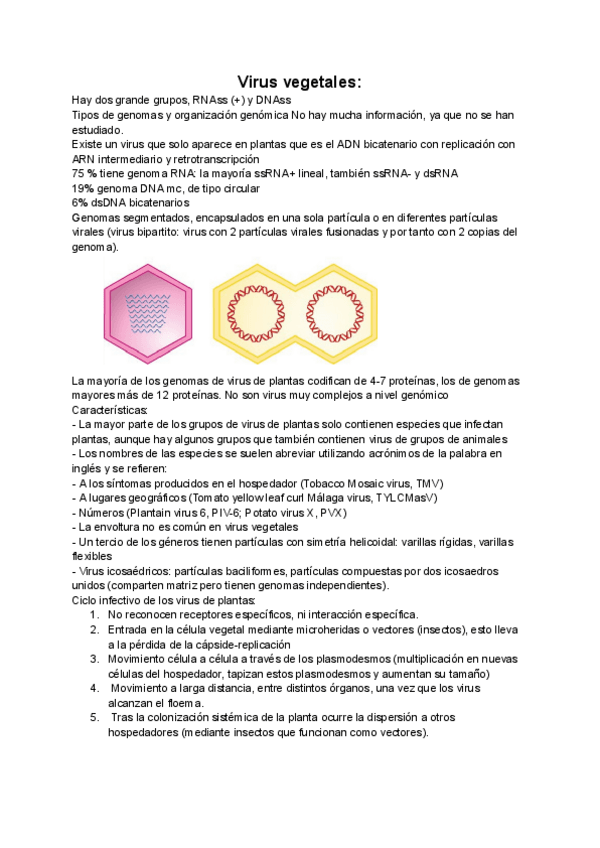 Virus vegetales:

Hay dos grande grupos, RNAss (+) y DNAss
Tipos de genomas y organización genómica No hay mucha información, ya que no se han estudiado.
Existe un virus que solo aparece en plantas que es el ADN bicatenario con replicación con ARN intermediario y retrotranscripción
75 % tiene genoma RNA: la mayoría ssRNA+ lineal, también ssRNA- y dsRNA
19% genoma DNA mc, de tipo circular
6% dsDNA bicatenarios
Genomas segmentados, encapsulados en una sola partícula o en diferentes partículas virales (virus bipartito: virus con 2 partículas virales fusionadas y por tanto con 2 copias del genoma).

La mayoría de los genomas de virus de plantas codifican de 4-7 proteínas, los de genomas mayores más de 12 proteínas. No son virus muy complejos a nivel genómico
Características:
- La mayor parte de los grupos de virus de plantas solo contienen especies que infectan plantas, aunque hay algunos grupos que también contienen virus de grupos de animales
- Los nombres de las especies se suelen abreviar utilizando acrónimos de la palabra en inglés y se refieren:
- A los síntomas producidos en el hospedador (Tobacco Mosaic virus, TMV)
- A lugares geográficos (Tomato yellow leaf curl Málaga virus, TYLCMasV)
- Números (Plantain virus 6, PIV-6; Potato virus X, PVX)
- La envoltura no es común en virus vegetales
- Un tercio de los géneros tienen partículas con simetría helicoidal: varillas rígidas, varillas flexibles
- Virus icosaédricos: partículas baciliformes, partículas compuestas por dos icosaedros unidos (comparten matriz pero tienen genomas independientes).
Ciclo infectivo de los virus de plantas:
1. No reconocen receptores específicos, ni interacción específica.
2. Entrada en la célula vegetal mediante microheridas o vectores (insectos), esto lleva a la pérdida de la cápside-replicación
3. Movimiento célula a célula a través de los plasmodesmos (multiplicación en nuevas células del hospedador, tapizan estos plasmodesmos y aumentan su tamaño)
4. Movimiento a larga distancia, entre distintos órganos, una vez que los virus alcanzan el floema.
5. Tras la colonización sistémica de la planta ocurre la dispersión a otros hospedadores (mediante insectos que funcionan como vectores).